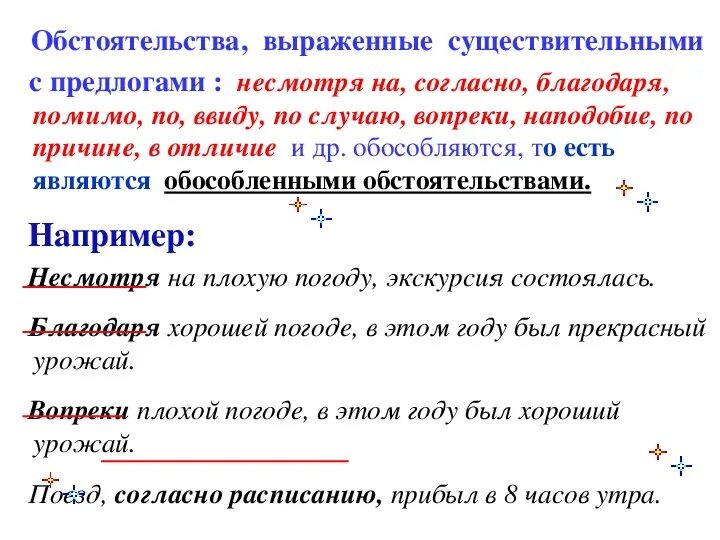 Обстоятельства, выраженные существительными с предлогами : несмотря на, согласно, благодаря, помимо, по, ввиду, по случаю, вопреки, наподобие, по причине, в отличие и др. обособляются, то есть являются обособленными обстоятельствами.

Например:

Несмотря на плохую погоду, экскурсия состоялась.

Благодаря хорошей погоде, в этом году был прекрасный урожай.

Вопреки плохой погоде, в этом году был хороший урожай.

Поезд, согласно расписанию, прибыл в 8 часов утра.